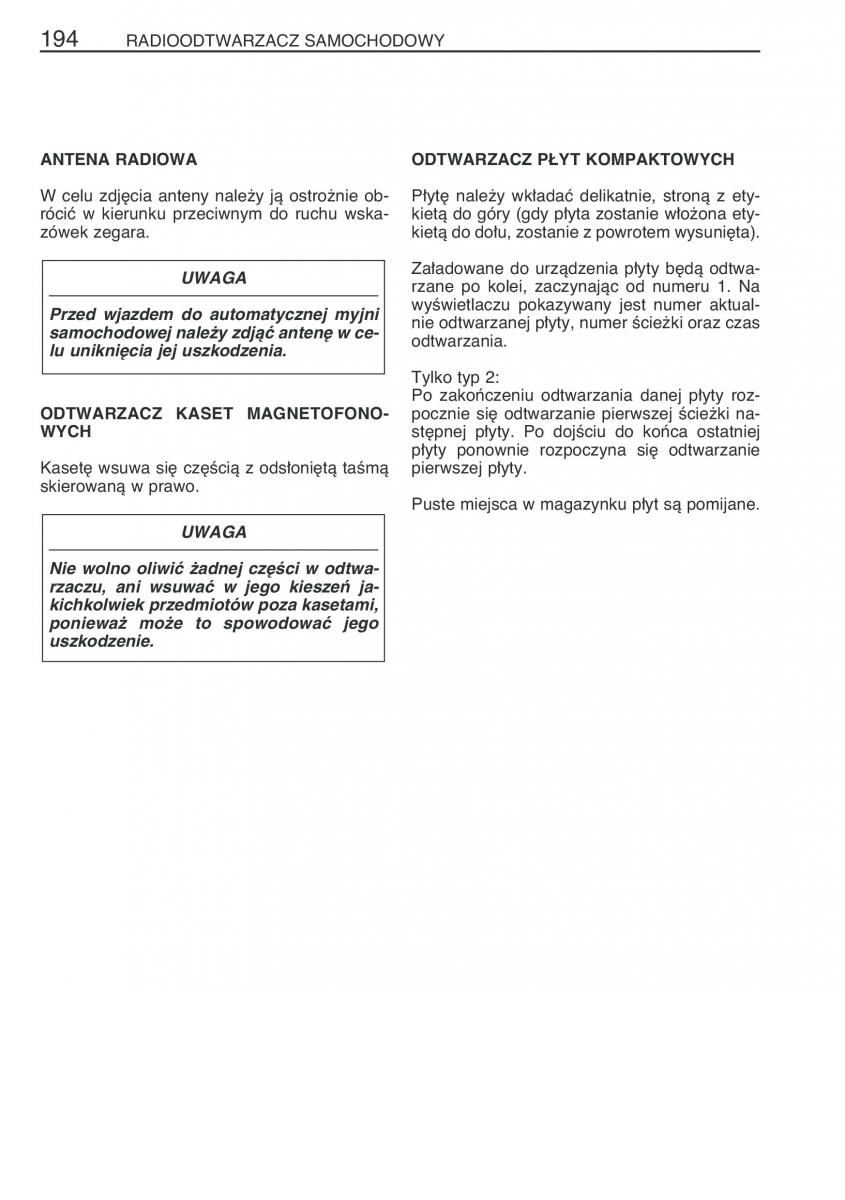 194 RADIOODTWARZACZ SAMOCHODOWY

ANTENA RADIOWA

W celu zdjęcia anteny należy ją ostrożnie obrócić w kierunku przeciwnym do ruchu wskazówek zegara.

UWAGA

Przed wjazdem do automatycznej myjni samochodowej należy zdjąć antenę w celu uniknięcia jej uszkodzenia.

ODTWARZACZ KASET MAGNETOFONOWYCH

Kasetę wsuwa się częścią z odsłoniętą taśmą skierowaną w prawo.

UWAGA

Nie wolno oliwić żadnej części w odtwarzaczu, ani wsuwać w jego kieszeń jakichkolwiek przedmiotów poza kasetami, ponieważ może to spowodować jego uszkodzenie.

ODTWARZACZ PŁYT KOMPAKTOWYCH

Płytę należy wkładać delikatnie, stroną z etykietą do góry (gdy płyta zostanie włożona etykietą do dołu, zostanie z powrotem wysunięta).

Załadowane do urządzenia płyty będą odtwarzane po kolei, zaczynając od numeru 1. Na wyświetlaczu pokazywany jest numer aktualnie odtwarzanej płyty, numer ścieżki oraz czas odtwarzania.

Tylko typ 2:
Po zakończeniu odtwarzania danej płyty rozpocznie się odtwarzanie pierwszej ścieżki następnej płyty. Po dojściu do końca ostatniej płyty ponownie rozpoczyna się odtwarzanie pierwszej płyty.

Puste miejsca w magazynku płyt są pomijane.